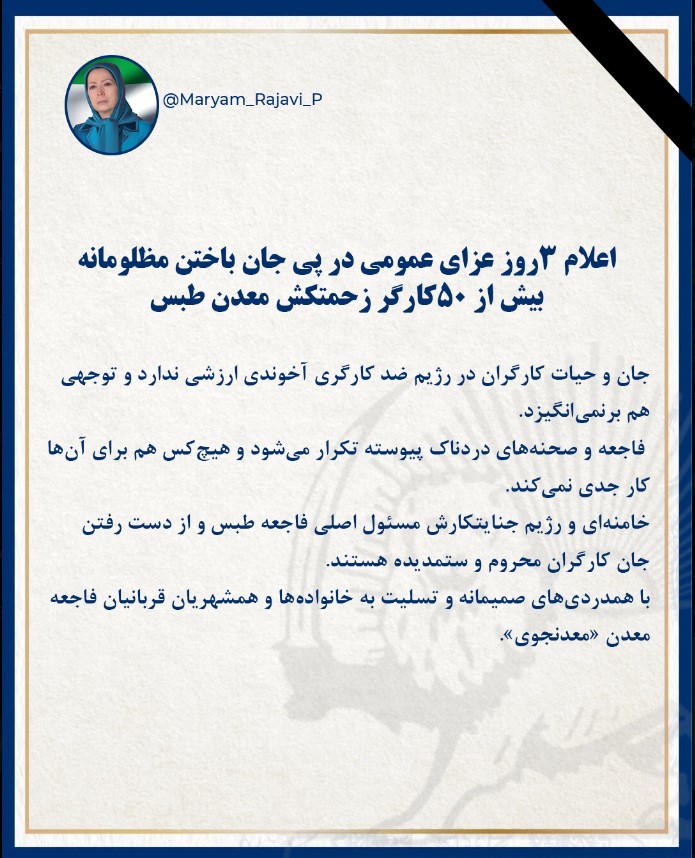 @Maryam_Rajavi_P

اعلام ۳روز عزای عمومی در پی جان باختن مظلومانه بیش از ۵۰کارگر زحمتکش معدن طبس

جان و حیات کارگران در رژیم ضد کارگری آخوندی ارزشی ندارد و توجهی هم برنمی‌انگیزد.
فاجعه و صحنه‌های دردناک پیوسته تکرار می‌شود و هیچ‌کس هم برای آن‌ها کار جدی نمی‌کند.
خامنه‌ای و رژیم جنایتکارش مسئول اصلی فاجعه طبس و از دست رفتن جان کارگران محروم و ستمدیده هستند.
با همدردی‌های صمیمانه و تسلیت به خانواده‌ها و همشهریان قربانیان فاجعه معدن «معدنجوی».